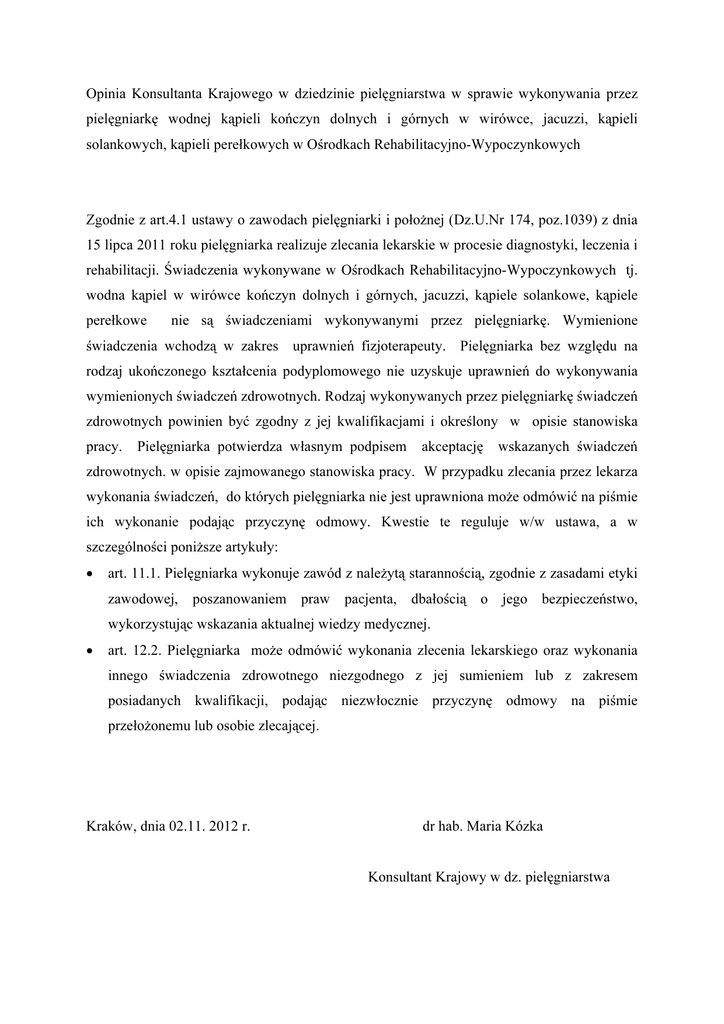 Opinia Konsultanta Krajowego w dziedzinie pielęgniarstwa w sprawie wykonywania przez pielęgniarkę wodnej kąpieli kończyn dolnych i górnych w wirówce, jacuzzi, kąpieli solankowych, kąpieli perełkowych w Ośrodkach Rehabilitacyjno-Wypoczynkowych

Zgodnie z art.4.1 ustawy o zawodach pielęgniarki i położnej (Dz.U.Nr 174, poz.1039) z dnia 15 lipca 2011 roku pielęgniarka realizuje zlecania lekarskie w procesie diagnostyki, leczenia i rehabilitacji. Świadczenia wykonywane w Ośrodkach Rehabilitacyjno-Wypoczynkowych tj. wodna kąpiel w wirówce kończyn dolnych i górnych, jacuzzi, kąpiele solankowe, kąpiele perełkowe nie są świadczeniami wykonywanymi przez pielęgniarkę. Wymienione świadczenia wchodzą w zakres uprawnień fizjoterapeuty. Pielęgniarka bez względu na rodzaj ukończonego kształcenia podyplomowego nie uzyskuje uprawnień do wykonywania wymienionych świadczeń zdrowotnych. Rodzaj wykonywanych przez pielęgniarkę świadczeń zdrowotnych powinien być zgodny z jej kwalifikacjami i określony w opisie stanowiska pracy. Pielęgniarka potwierdza własnym podpisem akceptację wskazanych świadczeń zdrowotnych. w opisie zajmowanego stanowiska pracy. W przypadku zlecania przez lekarza wykonania świadczeń, do których pielęgniarka nie jest uprawniona może odmówić na piśmie ich wykonanie podając przyczynę odmowy. Kwestie te reguluje w/w ustawa, a w szczególności poniższe artykuły:

• art. 11.1. Pielęgniarka wykonuje zawód z należytą starannością, zgodnie z zasadami etyki zawodowej, poszanowaniem praw pacjenta, dbałością o jego bezpieczeństwo, wykorzystując wskazania aktualnej wiedzy medycznej.
• art. 12.2. Pielęgniarka może odmówić wykonania zlecenia lekarskiego oraz wykonania innego świadczenia zdrowotnego niezgodnego z jej sumieniem lub z zakresem posiadanych kwalifikacji, podając niezwłocznie przyczynę odmowy na piśmie przełożonemu lub osobie zlecającej.

Kraków, dnia 02.11. 2012 r.

dr hab. Maria Kózka

Konsultant Krajowy w dz. pielęgniarstwa